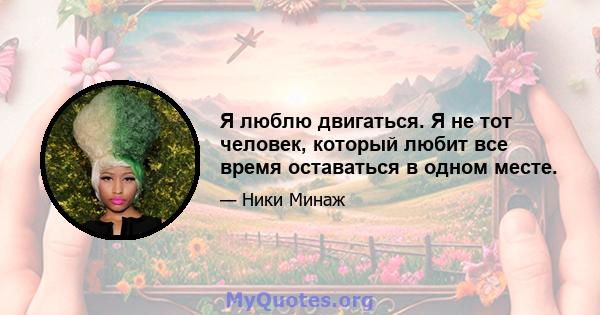 Я люблю двигаться. Я не тот человек, который любит все время оставаться в одном месте.

— Ники Минаж

MyQuotes.org